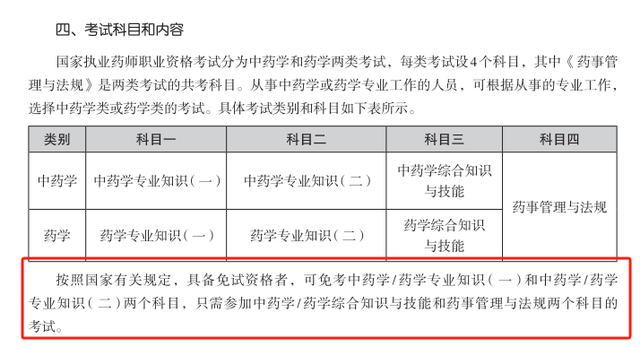 四、考试科目和内容

国家执业药师职业资格考试分为中药学和药学两类考试，每类考试设4个科目，其中《药事管理与法规》是两类考试的共考科目。从事中药学或药学专业工作的人员，可根据从事的专业工作，选择中药学类或药学类的考试。具体考试类别和科目如下表所示。

| 类别 | 科目一 | 科目二 | 科目三 | 科目四 |
|---|---|---|---|---|
| 中药学 | 中药学专业知识（一） | 中药学专业知识（二） | 中药学综合知识与技能 | 药事管理与法规 |
| 药学 | 药学专业知识（一） | 药学专业知识（二） | 药学综合知识与技能 | 药事管理与法规 |

按照国家有关规定，具备免试资格者，可免考中药学/药学专业知识（一）和中药学/药学专业知识（二）两个科目，只需参加中药学/药学综合知识与技能和药事管理与法规两个科目的考试。